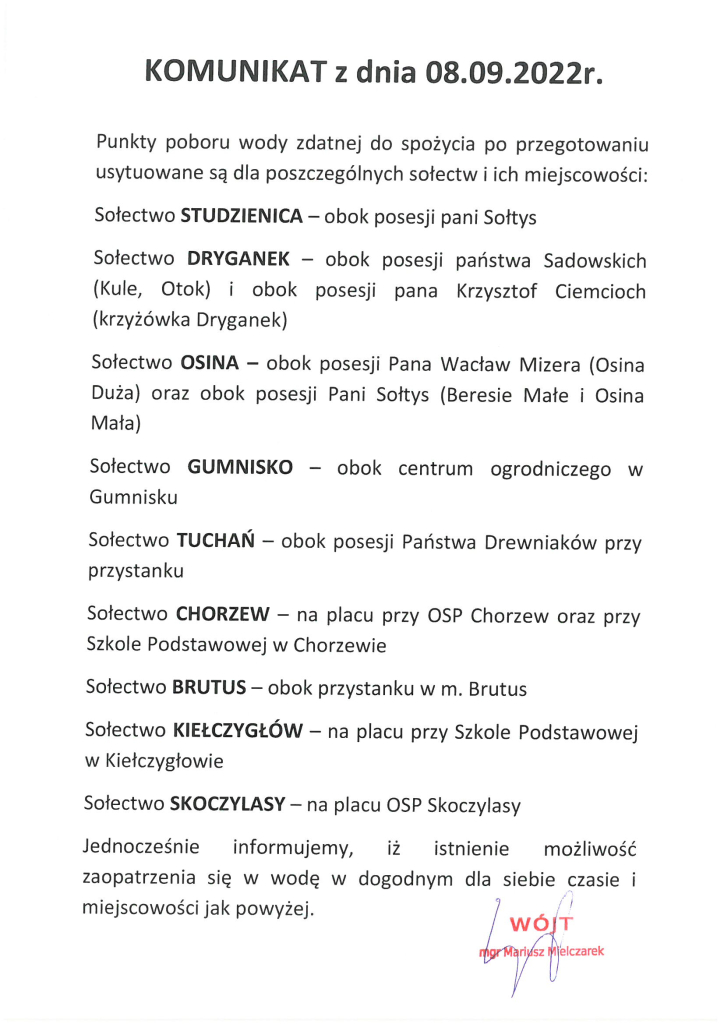 KOMUNIKAT z dnia 08.09.2022r.

Punkty poboru wody zdatnej do spożycia po przegotowaniu usytuowane są dla poszczególnych sołectw i ich miejscowości:

Sołectwo STUDZIENICA – obok posesji pani Sołtys

Sołectwo DRYGANEK – obok posesji państwa Sadowskich (Kule, Otok) i obok posesji pana Krzysztof Ciemcioch (krzyżówka Dryganek)

Sołectwo OSINA – obok posesji Pana Wacław Mizera (Osina Duża) oraz obok posesji Pani Sołtys (Beresie Małe i Osina Mała)

Sołectwo GUMNISKO – obok centrum ogrodniczego w Gumnisku

Sołectwo TUCHAŃ – obok posesji Państwa Drewniaków przy przystanku

Sołectwo CHORZEW – na placu przy OSP Chorzew oraz przy Szkole Podstawowej w Chorzewie

Sołectwo BRUTUS – obok przystanku w m. Brutus

Sołectwo KIEŁCZYGŁÓW – na placu przy Szkole Podstawowej w Kiełczygłowie

Sołectwo SKOCZYLASY – na placu OSP Skoczylasy

Jednocześnie informujemy, iż istnienie możliwość zaopatrzenia się w wodę w dogodnym dla siebie czasie i miejscowości jak powyżej.

WÓJT
mgr Mariusz Mielczarek